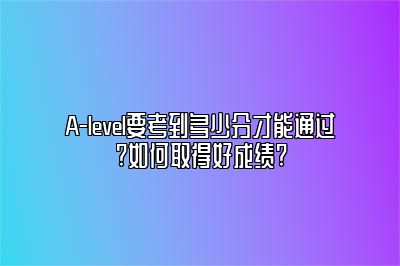 A-level要考到多少分才能通过?如何取得好成绩?